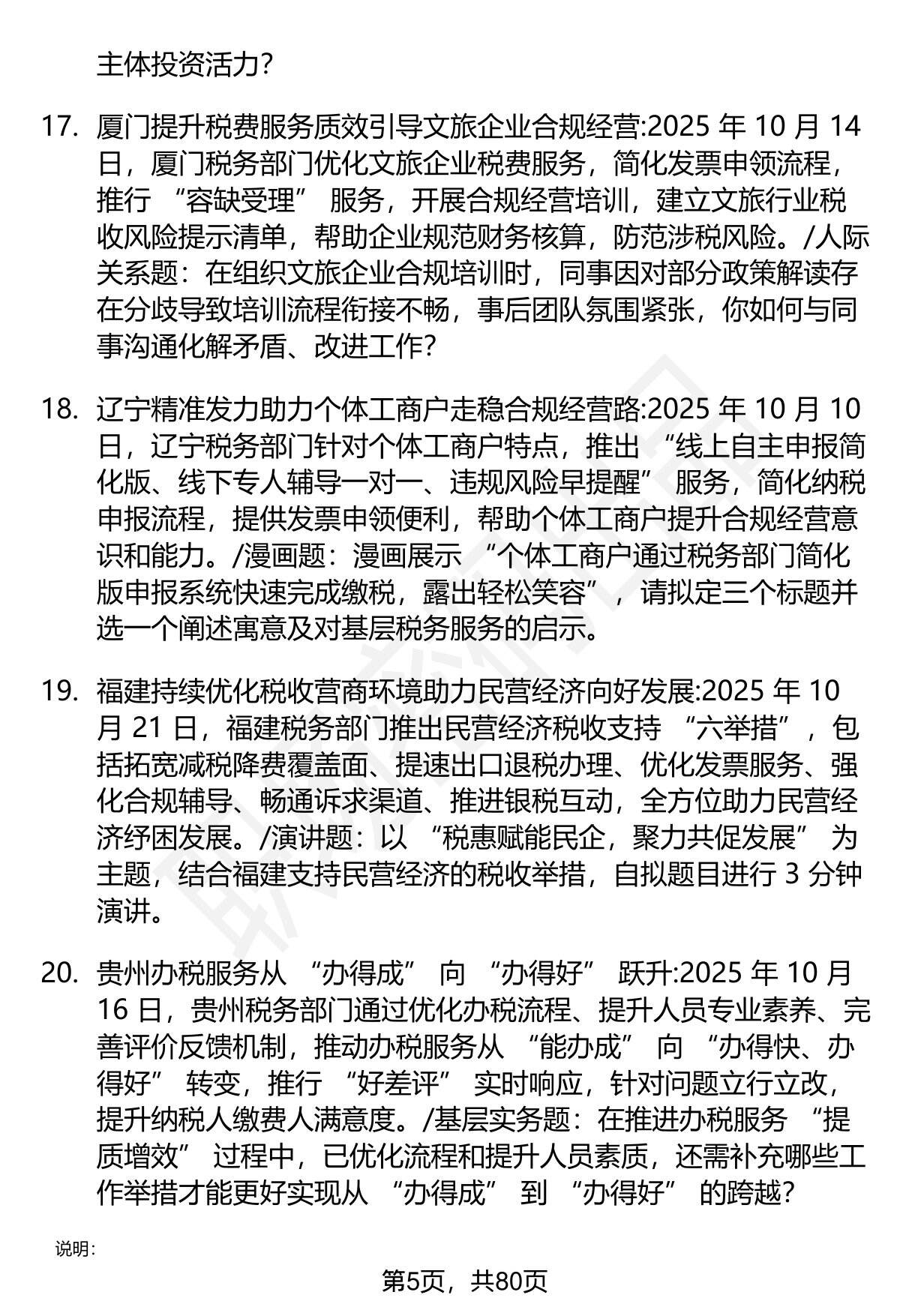 主体投资活力?

17. 厦门提升税费服务质效引导文旅企业合规经营:2025年10月14日，厦门税务部门优化文旅企业税费服务，简化发票申领流程，推行“容缺受理”服务，开展合规经营培训，建立文旅行业税收风险提示清单，帮助企业规范财务核算，防范涉税风险。/人际关系题：在组织文旅企业合规培训时，同事因对部分政策解读存在分歧导致培训流程衔接不畅，事后团队氛围紧张，你如何与同事沟通化解矛盾、改进工作?

18. 辽宁精准发力助力个体工商户走稳合规经营路:2025年10月10日，辽宁税务部门针对个体工商户特点，推出“线上自主申报简化版、线下专人辅导一对一、违规风险早提醒”服务，简化纳税申报流程，提供发票申领便利，帮助个体工商户提升合规经营意识和能力。/漫画题：漫画展示“个体工商户通过税务部门简化版申报系统快速完成缴税，露出轻松笑容”，请拟定三个标题并选一个阐述寓意及对基层税务服务的启示。

19. 福建持续优化税收营商环境助力民营经济向好发展:2025年10月21日，福建税务部门推出民营经济税收支持“六举措”，包括拓宽减税降费覆盖面、提速出口退税办理、优化发票服务、强化合规辅导、畅通诉求渠道、推进银税互动，全方位助力民营经济纾困发展。/演讲题：以“税惠赋能民企，聚力共促发展”为主题，结合福建支持民营经济的税收举措，自拟题目进行3分钟演讲。

20. 贵州办税服务从“办得成”向“办得好”跃升:2025年10月16日，贵州税务部门通过优化办税流程、提升人员专业素养、完善评价反馈机制，推动办税服务从“能办成”向“办得快、办得好”转变，推行“好差评”实时响应，针对问题立行立改，提升纳税人缴费人满意度。/基层实务题：在推进办税服务“提质增效”过程中，已优化流程和提升人员素质，还需补充哪些工作举措才能更好实现从“办得成”到“办得好”的跨越?

说明：

第5页，共80页